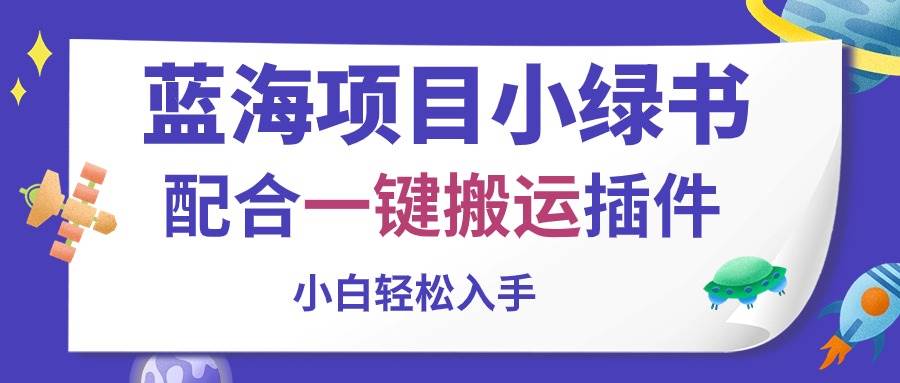 蓝海项目小绿书

配合一键搬运插件

小白轻松入手